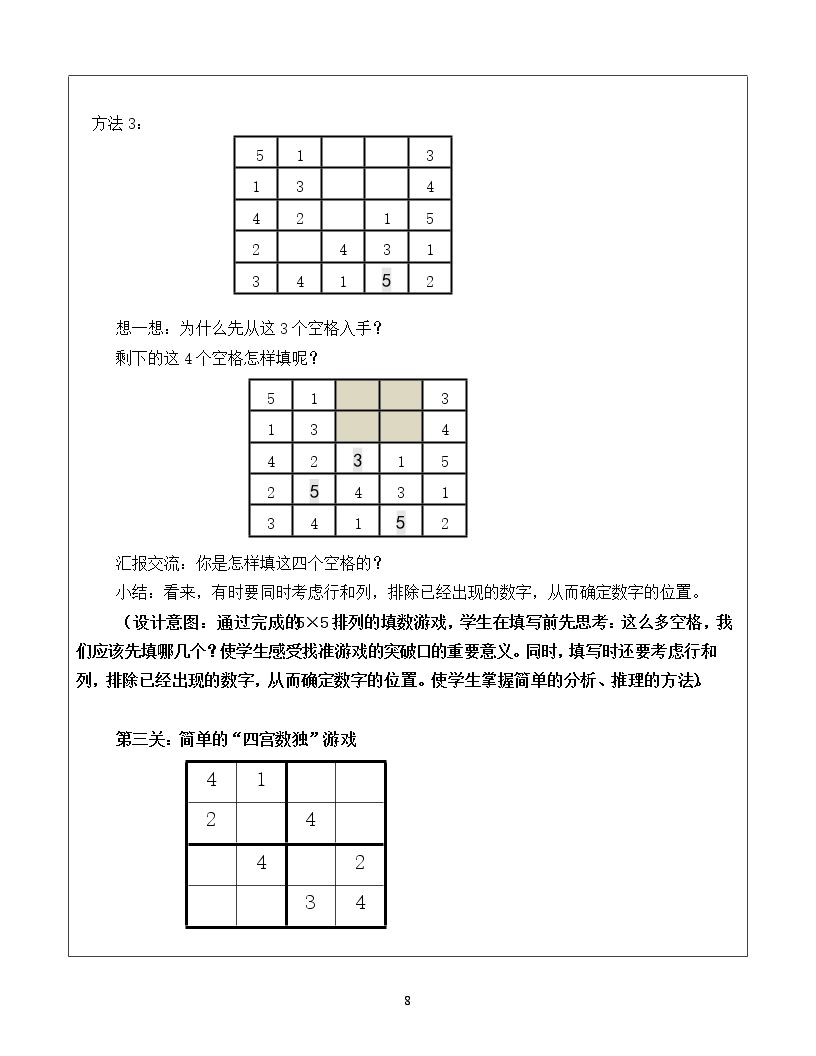 方法3：

| 5 | 1 |  |  | 3 |
|---|---|---|---|---|
| 1 | 3 |  |  | 4 |
| 4 | 2 |  | 1 | 5 |
| 2 |  | 4 | 3 | 1 |
| 3 | 4 | 1 | 5 | 2 |

想一想：为什么先从这3个空格入手？

剩下的这4个空格怎样填呢？

| 5 | 1 |  |  | 3 |
|---|---|---|---|---|
| 1 | 3 |  |  | 4 |
| 4 | 2 | 3 | 1 | 5 |
| 2 | 5 | 4 | 3 | 1 |
| 3 | 4 | 1 | 5 | 2 |

汇报交流：你是怎样填这四个空格的？

小结：看来，有时要同时考虑行和列，排除已经出现的数字，从而确定数字的位置。

（设计意图：通过完成的5×5排列的填数游戏，学生在填写前先思考：这么多空格，我们应该先填哪几个？使学生感受找准游戏的突破口的重要意义。同时，填写时还要考虑行和列，排除已经出现的数字，从而确定数字的位置。使学生掌握简单的分析、推理的方法）

第三关：简单的“四宫数独”游戏

| 4 | 1 |  |  |
|---|---|---|---|
| 2 |  | 4 |  |
|  | 4 |  | 2 |
|  |  | 3 | 4 |

8